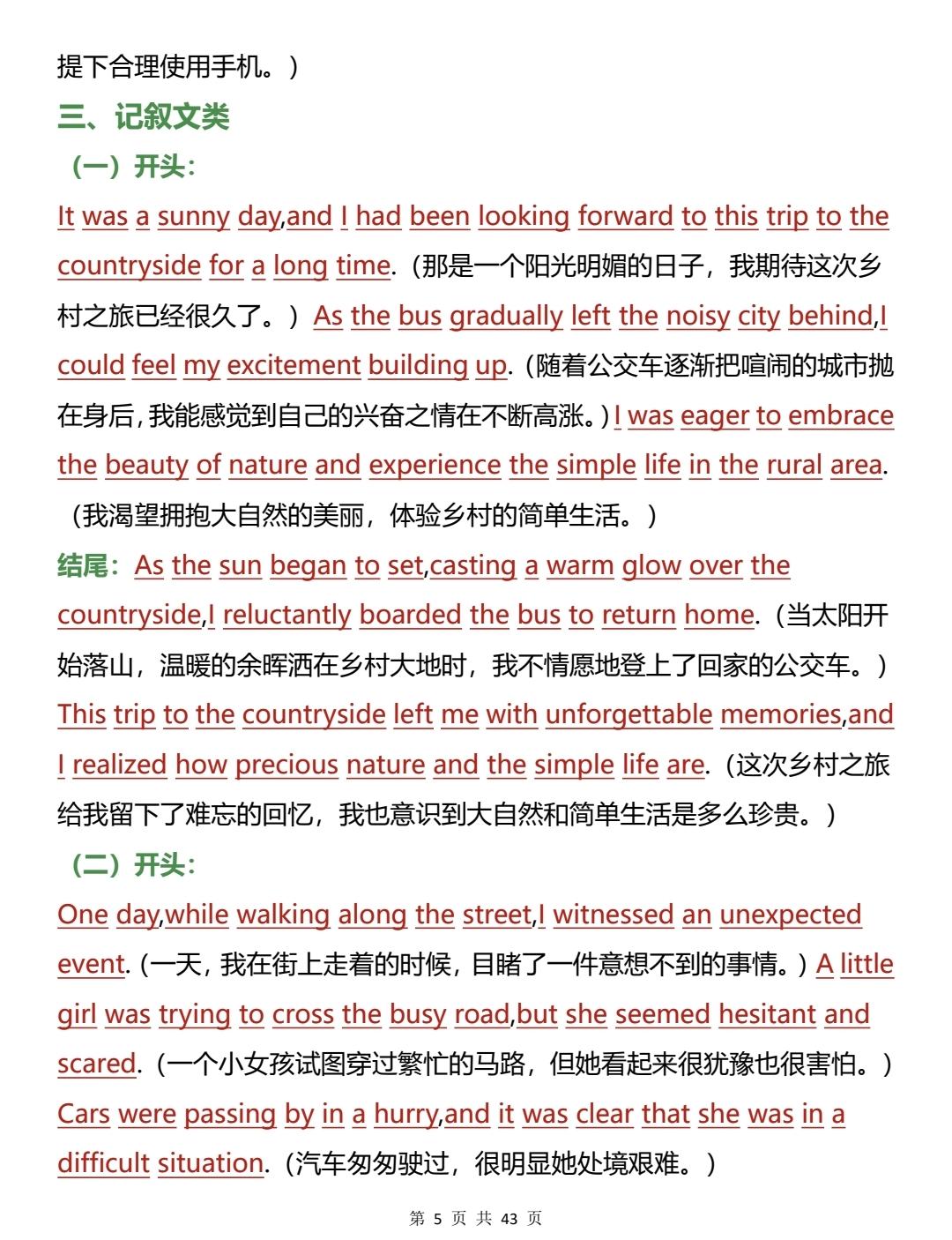 提下合理使用手机。）

三、记叙文类

（一）开头：

It was a sunny day,and I had been looking forward to this trip to the countryside for a long time.（那是一个阳光明媚的日子，我期待这次乡村之旅已经很久了。）As the bus gradually left the noisy city behind,I could feel my excitement building up.（随着公交车逐渐把喧闹的城市抛在身后，我能感觉到自己的兴奋之情在不断高涨。）I was eager to embrace the beauty of nature and experience the simple life in the rural area.（我渴望拥抱大自然的美丽，体验乡村的简单生活。）

结尾：As the sun began to set,casting a warm glow over the countryside,I reluctantly boarded the bus to return home.（当太阳开始落山，温暖的余晖洒在乡村大地时，我不情愿地登上了回家的公交车。）This trip to the countryside left me with unforgettable memories,and I realized how precious nature and the simple life are.（这次乡村之旅给我留下了难忘的回忆，我也意识到大自然和简单生活是多么珍贵。）

（二）开头：

One day,while walking along the street,I witnessed an unexpected event.（一天，我在街上走着的时候，目睹了一件意想不到的事情。）A little girl was trying to cross the busy road,but she seemed hesitant and scared.（一个小女孩试图穿过繁忙的马路，但她看起来很犹豫也很害怕。）Cars were passing by in a hurry,and it was clear that she was in a difficult situation.（汽车匆匆驶过，很明显她处境艰难。）

第 5 页 共 43 页